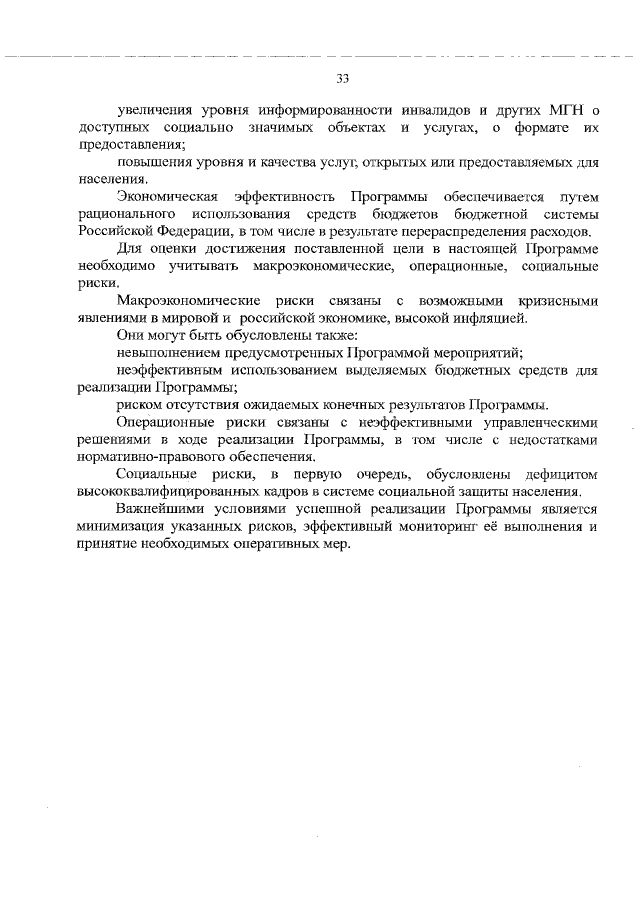 33

увеличения уровня информированности инвалидов и других МГН о доступных социально значимых объектах и услугах, о формате их предоставления;

повышения уровня и качества услуг, открытых или предоставляемых для населения.

Экономическая эффективность Программы обеспечивается путем рационального использования средств бюджетов бюджетной системы Российской Федерации, в том числе в результате перераспределения расходов.

Для оценки достижения поставленной цели в настоящей Программе необходимо учитывать макроэкономические, операционные, социальные риски.

Макроэкономические риски связаны с возможными кризисными явлениями в мировой и российской экономике, высокой инфляцией.

Они могут быть обусловлены также:

невыполнением предусмотренных Программой мероприятий;

неэффективным использованием выделяемых бюджетных средств для реализации Программы;

риском отсутствия ожидаемых конечных результатов Программы.

Операционные риски связаны с неэффективными управленческими решениями в ходе реализации Программы, в том числе с недостатками нормативно-правового обеспечения.

Социальные риски, в первую очередь, обусловлены дефицитом высококвалифицированных кадров в системе социальной защиты населения.

Важнейшими условиями успешной реализации Программы является минимизация указанных рисков, эффективный мониторинг её выполнения и принятие необходимых оперативных мер.